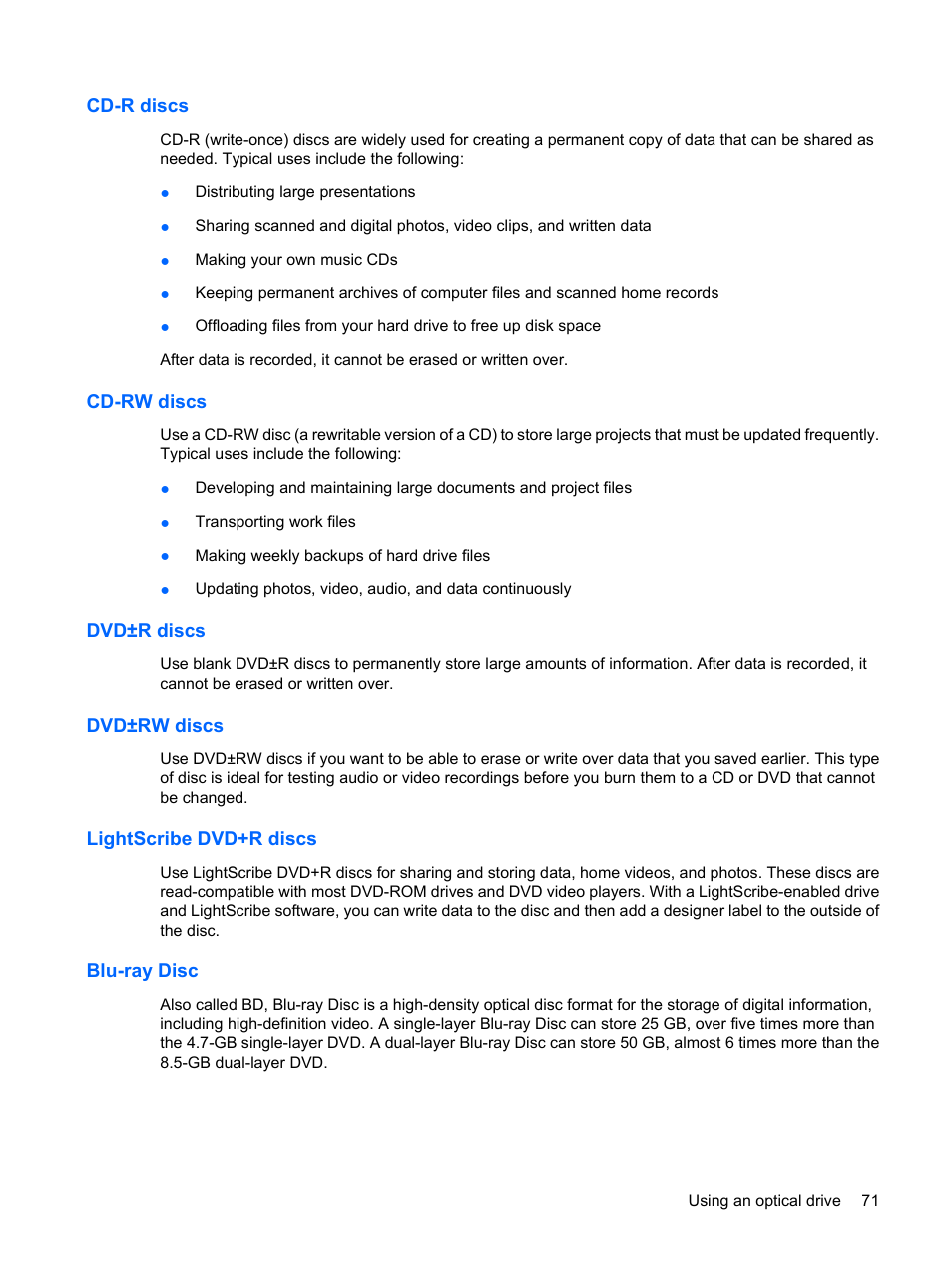 CD-R discs

CD-R (write-once) discs are widely used for creating a permanent copy of data that can be shared as needed. Typical uses include the following:

● Distributing large presentations

● Sharing scanned and digital photos, video clips, and written data

● Making your own music CDs

● Keeping permanent archives of computer files and scanned home records

● Offloading files from your hard drive to free up disk space

After data is recorded, it cannot be erased or written over.

CD-RW discs

Use a CD-RW disc (a rewritable version of a CD) to store large projects that must be updated frequently. Typical uses include the following:

● Developing and maintaining large documents and project files

● Transporting work files

● Making weekly backups of hard drive files

● Updating photos, video, audio, and data continuously

DVD±R discs

Use blank DVD±R discs to permanently store large amounts of information. After data is recorded, it cannot be erased or written over.

DVD±RW discs

Use DVD±RW discs if you want to be able to erase or write over data that you saved earlier. This type of disc is ideal for testing audio or video recordings before you burn them to a CD or DVD that cannot be changed.

LightScribe DVD+R discs

Use LightScribe DVD+R discs for sharing and storing data, home videos, and photos. These discs are read-compatible with most DVD-ROM drives and DVD video players. With a LightScribe-enabled drive and LightScribe software, you can write data to the disc and then add a designer label to the outside of the disc.

Blu-ray Disc

Also called BD, Blu-ray Disc is a high-density optical disc format for the storage of digital information, including high-definition video. A single-layer Blu-ray Disc can store 25 GB, over five times more than the 4.7-GB single-layer DVD. A dual-layer Blu-ray Disc can store 50 GB, almost 6 times more than the 8.5-GB dual-layer DVD.

Using an optical drive 71